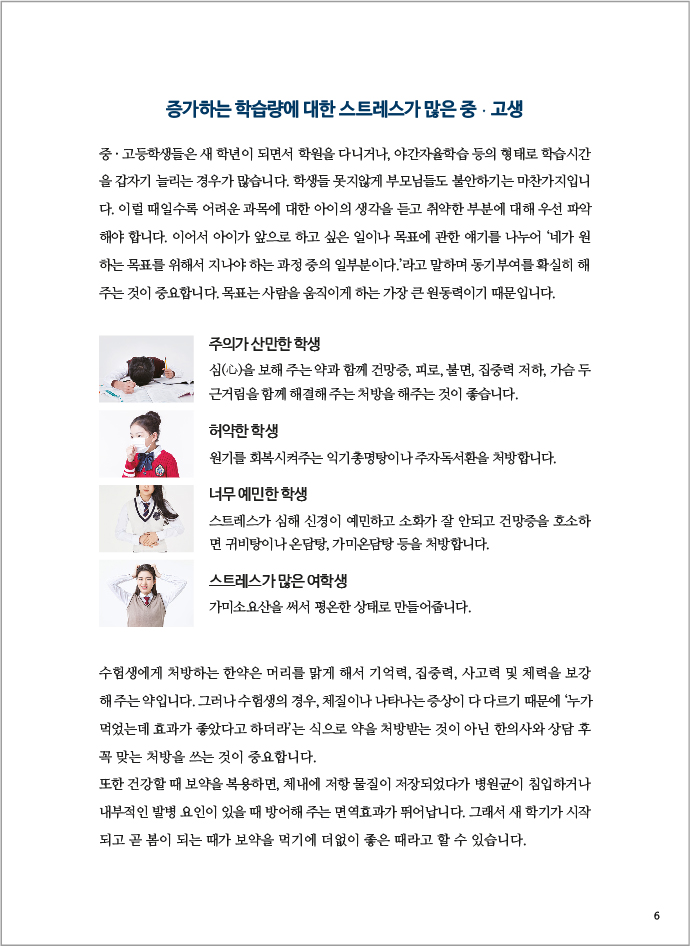 증가하는 학습량에 대한 스트레스가 많은 중 · 고생

중 · 고등학생들은 새 학년이 되면서 학원을 다니거나, 야간자율학습 등의 형태로 학습시간을 갑자기 늘리는 경우가 많습니다. 학생들 못지않게 부모님들도 불안하기는 마찬가지입니다. 이럴 때일수록 어려운 과목에 대한 아이의 생각을 듣고 취약한 부분에 대해 우선 파악해야 합니다. 이어서 아이가 앞으로 하고 싶은 일이나 목표에 관한 얘기를 나누어 '네가 원하는 목표를 위해서 지나야 하는 과정 중의 일부분이다.'라고 말하며 동기부여를 확실히 해주는 것이 중요합니다. 목표는 사람을 움직이게 하는 가장 큰 원동력이기 때문입니다.

주의가 산만한 학생
심(心)을 보해 주는 약과 함께 건망증, 피로, 불면, 집중력 저하, 가슴 두근거림을 함께 해결해 주는 처방을 해주는 것이 좋습니다.

허약한 학생
원기를 회복시켜주는 익기총명탕이나 주자독서환을 처방합니다.

너무 예민한 학생
스트레스가 심해 신경이 예민하고 소화가 잘 안되고 건망증을 호소하면 귀비탕이나 온담탕, 가미온담탕 등을 처방합니다.

스트레스가 많은 여학생
가미소요산을 써서 평온한 상태로 만들어줍니다.

수험생에게 처방하는 한약은 머리를 맑게 해서 기억력, 집중력, 사고력 및 체력을 보강해 주는 약입니다. 그러나 수험생의 경우, 체질이나 나타나는 증상이 다 다르기 때문에 '누가 먹었는데 효과가 좋았다고 하더라'는 식으로 약을 처방받는 것이 아닌 한의사와 상담 후 꼭 맞는 처방을 쓰는 것이 중요합니다.
또한 건강할 때 보약을 복용하면, 체내에 저항 물질이 저장되었다가 병원균이 침입하거나 내부적인 발병 요인이 있을 때 방어해 주는 면역효과가 뛰어납니다. 그래서 새 학기가 시작되고 곧 봄이 되는 때가 보약을 먹기에 더없이 좋은 때라고 할 수 있습니다.

6